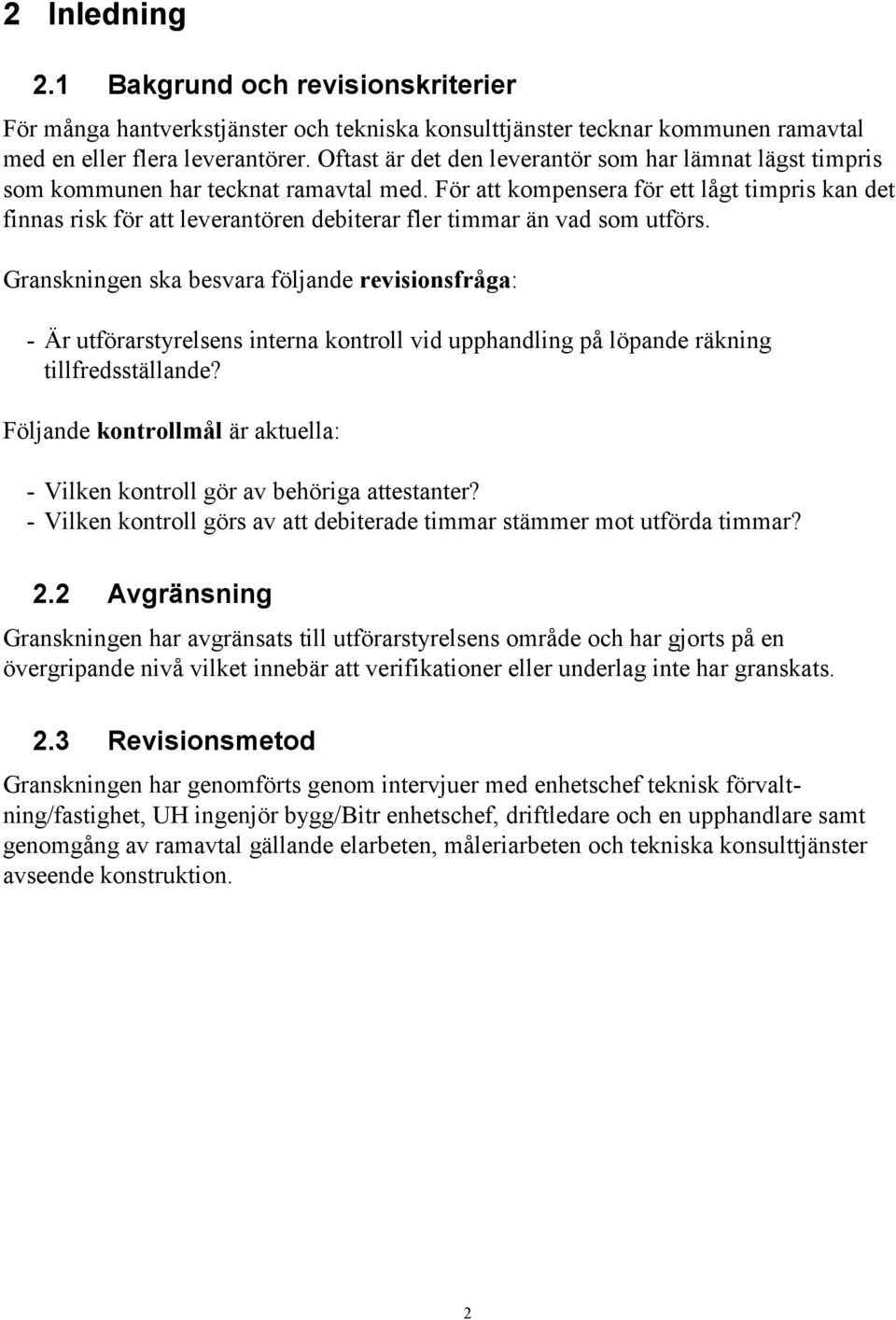 2 Inledning

2.1 Bakgrund och revisionskriterier

För många hantverkstjänster och tekniska konsulttjänster tecknar kommunen ramavtal med en eller flera leverantörer. Oftast är det den leverantör som har lämnat lägst timpris som kommunen har tecknat ramavtal med. För att kompensera för ett lågt timpris kan det finnas risk för att leverantören debiterar fler timmar än vad som utförs.

Granskningen ska besvara följande revisionsfråga:

- Är utförarstyrelsens interna kontroll vid upphandling på löpande räkning tillfredsställande?

Följande kontrollmål är aktuella:

- Vilken kontroll gör av behöriga attestanter?
- Vilken kontroll görs av att debiterade timmar stämmer mot utförda timmar?

2.2 Avgränsning

Granskningen har avgränsats till utförarstyrelsens område och har gjorts på en övergripande nivå vilket innebär att verifikationer eller underlag inte har granskats.

2.3 Revisionsmetod

Granskningen har genomförts genom intervjuer med enhetschef teknisk förvaltning/fastighet, UH ingenjör bygg/Bitr enhetschef, driftledare och en upphandlare samt genomgång av ramavtal gällande elarbeten, måleriarbeten och tekniska konsulttjänster avseende konstruktion.

2